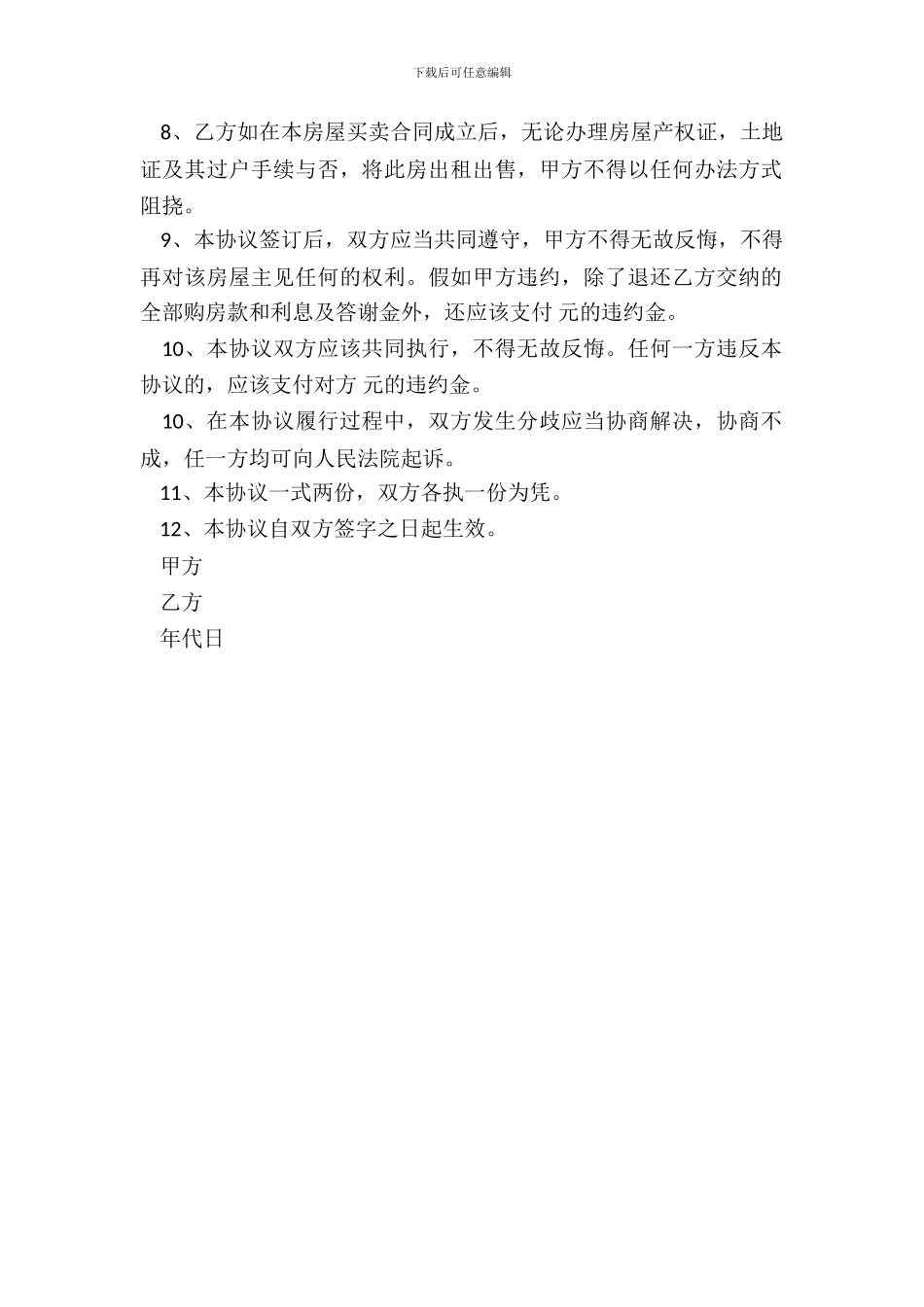 下载后可任意编辑

8、乙方如在本房屋买卖合同成立后，无论办理房屋产权证，土地证及其过户手续与否，将此房出租出售，甲方不得以任何办法方式阻挠。

9、本协议签订后，双方应当共同遵守，甲方不得无故反悔，不得再对该房屋主见任何的权利。假如甲方违约，除了退还乙方交纳的全部购房款和利息及答谢金外，还应该支付 元的违约金。

10、本协议双方应该共同执行，不得无故反悔。任何一方违反本协议的，应该支付对方 元的违约金。

10、在本协议履行过程中，双方发生分歧应当协商解决，协商不成，任一方均可向人民法院起诉。

11、本协议一式两份，双方各执一份为凭。

12、本协议自双方签字之日起生效。

甲方

乙方

年代日